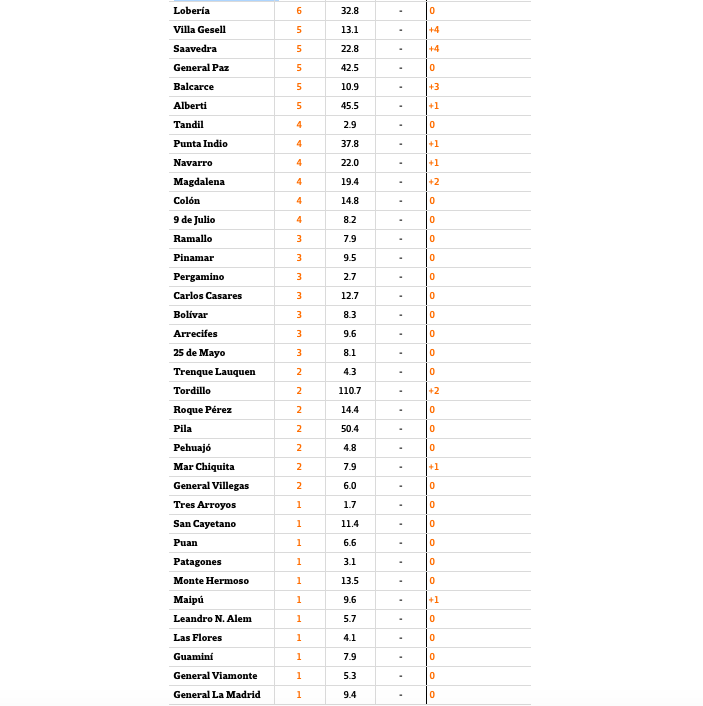 | | | | | |
|---|---|---|---|---|
| Lobería | 6 | 32.8 | - | 0 |
| Villa Gesell | 5 | 13.1 | - | +4 |
| Saavedra | 5 | 22.8 | - | +4 |
| General Paz | 5 | 42.5 | - | 0 |
| Balcarce | 5 | 10.9 | - | +3 |
| Alberti | 5 | 45.5 | - | +1 |
| Tandil | 4 | 2.9 | - | 0 |
| Punta Indio | 4 | 37.8 | - | +1 |
| Navarro | 4 | 22.0 | - | +1 |
| Magdalena | 4 | 19.4 | - | +2 |
| Colón | 4 | 14.8 | - | 0 |
| 9 de Julio | 4 | 8.2 | - | 0 |
| Ramallo | 3 | 7.9 | - | 0 |
| Pinamar | 3 | 9.5 | - | 0 |
| Pergamino | 3 | 2.7 | - | 0 |
| Carlos Casares | 3 | 12.7 | - | 0 |
| Bolívar | 3 | 8.3 | - | 0 |
| Arrecifes | 3 | 9.6 | - | 0 |
| 25 de Mayo | 3 | 8.1 | - | 0 |
| Trenque Lauquen | 2 | 4.3 | - | 0 |
| Tordillo | 2 | 110.7 | - | +2 |
| Roque Pérez | 2 | 14.4 | - | 0 |
| Pila | 2 | 50.4 | - | 0 |
| Pehuajó | 2 | 4.8 | - | 0 |
| Mar Chiquita | 2 | 7.9 | - | +1 |
| General Villegas | 2 | 6.0 | - | 0 |
| Tres Arroyos | 1 | 1.7 | - | 0 |
| San Cayetano | 1 | 11.4 | - | 0 |
| Puan | 1 | 6.6 | - | 0 |
| Patagones | 1 | 3.1 | - | 0 |
| Monte Hermoso | 1 | 13.5 | - | 0 |
| Maipú | 1 | 9.6 | - | +1 |
| Leandro N. Alem | 1 | 5.7 | - | 0 |
| Las Flores | 1 | 4.1 | - | 0 |
| Guaminí | 1 | 7.9 | - | 0 |
| General Viamonte | 1 | 5.3 | - | 0 |
| General La Madrid | 1 | 9.4 | - | 0 |